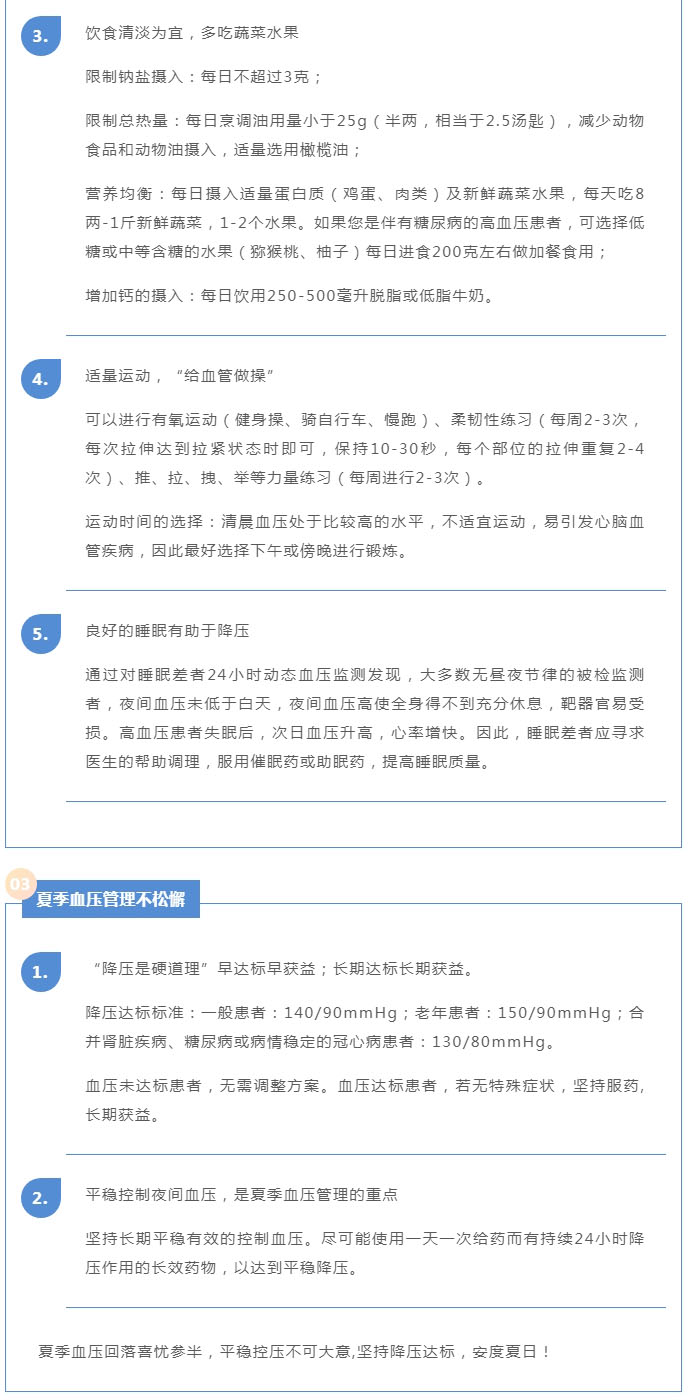 3.

饮食清淡为宜，多吃蔬菜水果

限制钠盐摄入：每日不超过3克；

限制总热量：每日烹调油用量小于25g（半两，相当于2.5汤匙），减少动物食品和动物油摄入，适量选用橄榄油；

营养均衡：每日摄入适量蛋白质（鸡蛋、肉类）及新鲜蔬菜水果，每天吃8两-1斤新鲜蔬菜，1-2个水果。如果您是伴有糖尿病的高血压患者，可选择低糖或中等含糖的水果（猕猴桃、柚子）每日进食200克左右做加餐食用；

增加钙的摄入：每日饮用250-500毫升脱脂或低脂牛奶。

4.

适量运动，“给血管做操”

可以进行有氧运动（健身操、骑自行车、慢跑）、柔韧性练习（每周2-3次，每次拉伸达到拉紧状态时即可，保持10-30秒，每个部位的拉伸重复2-4次）、推、拉、拽、举等力量练习（每周进行2-3次）。

运动时间的选择：清晨血压处于比较高的水平，不适宜运动，易引发心脑血管疾病，因此最好选择下午或傍晚进行锻炼。

5.

良好的睡眠有助于降压

通过对睡眠差者24小时动态血压监测发现，大多数无昼夜节律的被检监测者，夜间血压未低于白天，夜间血压高使全身得不到充分休息，靶器官易受损。高血压患者失眠后，次日血压升高，心率增快。因此，睡眠差者应寻求医生的帮助调理，服用催眠药或助眠药，提高睡眠质量。

03

夏季血压管理不松懈

1.

“降压是硬道理”早达标早获益；长期达标长期获益。

降压达标标准：一般患者：140/90mmHg；老年患者：150/90mmHg；合并肾脏疾病、糖尿病或病情稳定的冠心病患者：130/80mmHg。

血压未达标患者，无需调整方案。血压达标患者，若无特殊症状，坚持服药，长期获益。

2.

平稳控制夜间血压，是夏季血压管理的重点

坚持长期平稳有效的控制血压。尽可能使用一天一次给药而有持续24小时降压作用的长效药物，以达到平稳降压。

夏季血压回落喜忧参半，平稳控压不可大意,坚持降压达标，安度夏日！